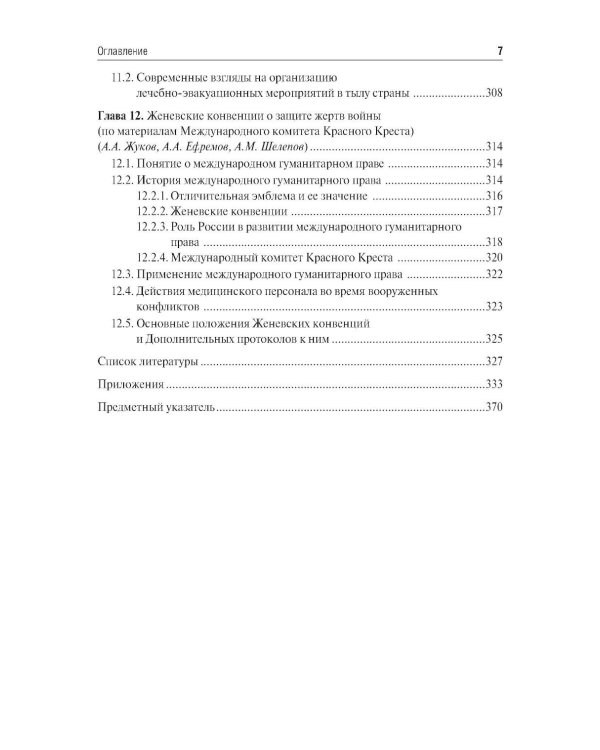 Оглавление 7

11.2. Современные взгляды на организацию лечебно-эвакуационных мероприятий в тылу страны 308

Глава 12. Женевские конвенции о защите жертв войны (по материалам Международного комитета Красного Креста) (А.А. Жуков, А.А. Ефремов, А.М. Шелепов) 314

12.1. Понятие о международном гуманитарном праве 314

12.2. История международного гуманитарного права 314

12.2.1. Отличительная эмблема и ее значение 316

12.2.2. Женевские конвенции 317

12.2.3. Роль России в развитии международного гуманитарного права 318

12.2.4. Международный комитет Красного Креста 320

12.3. Применение международного гуманитарного права 322

12.4. Действия медицинского персонала во время вооруженных конфликтов 323

12.5. Основные положения Женевских конвенций и Дополнительных протоколов к ним 325

Список литературы 327

Приложения 333

Предметный указатель 370